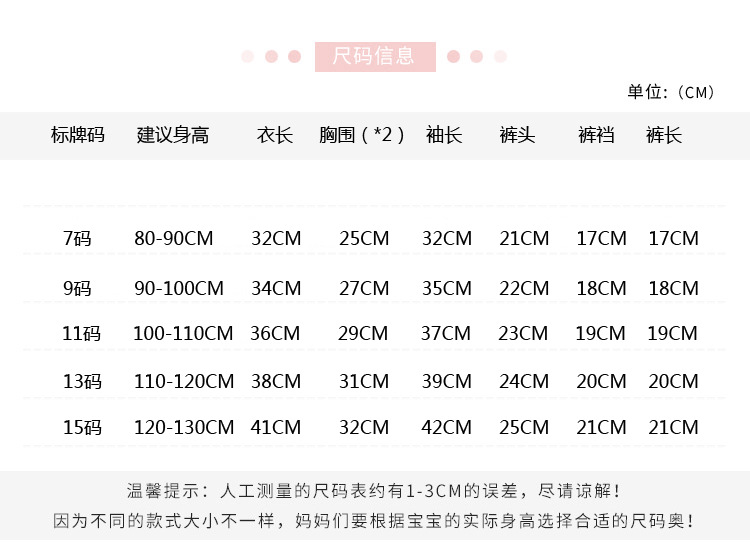 尺码信息

单位:(CM)

| 标牌码 | 建议身高 | 衣长 | 胸围(*2) | 袖长 | 裤头 | 裤裆 | 裤长 |
|---|---|---|---|---|---|---|---|
| 7码 | 80-90CM | 32CM | 25CM | 32CM | 21CM | 17CM | 17CM |
| 9码 | 90-100CM | 34CM | 27CM | 35CM | 22CM | 18CM | 18CM |
| 11码 | 100-110CM | 36CM | 29CM | 37CM | 23CM | 19CM | 19CM |
| 13码 | 110-120CM | 38CM | 31CM | 39CM | 24CM | 20CM | 20CM |
| 15码 | 120-130CM | 41CM | 32CM | 42CM | 25CM | 21CM | 21CM |

温馨提示:人工测量的尺码表约有1-3CM的误差,尽请谅解!
因为不同的款式大小不一样,妈妈们要根据宝宝的实际身高选择合适的尺码奥!